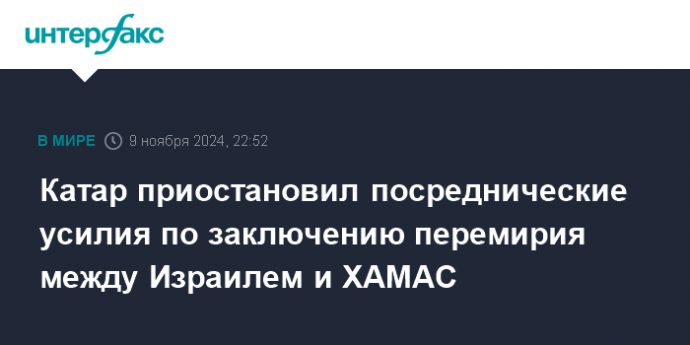 интерфакс

В МИРЕ 9 ноября 2024, 22:52

Катар приостановил посреднические усилия по заключению перемирия между Израилем и ХАМАС